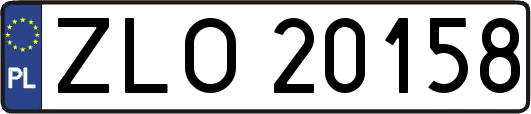 PL
ZLO 20158